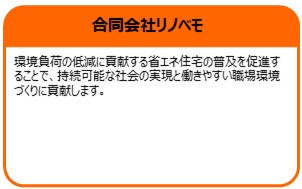 合同会社リノベモ

環境負荷の低減に貢献する省エネ住宅の普及を促進することで、持続可能な社会の実現と働きやすい職場環境づくりに貢献します。